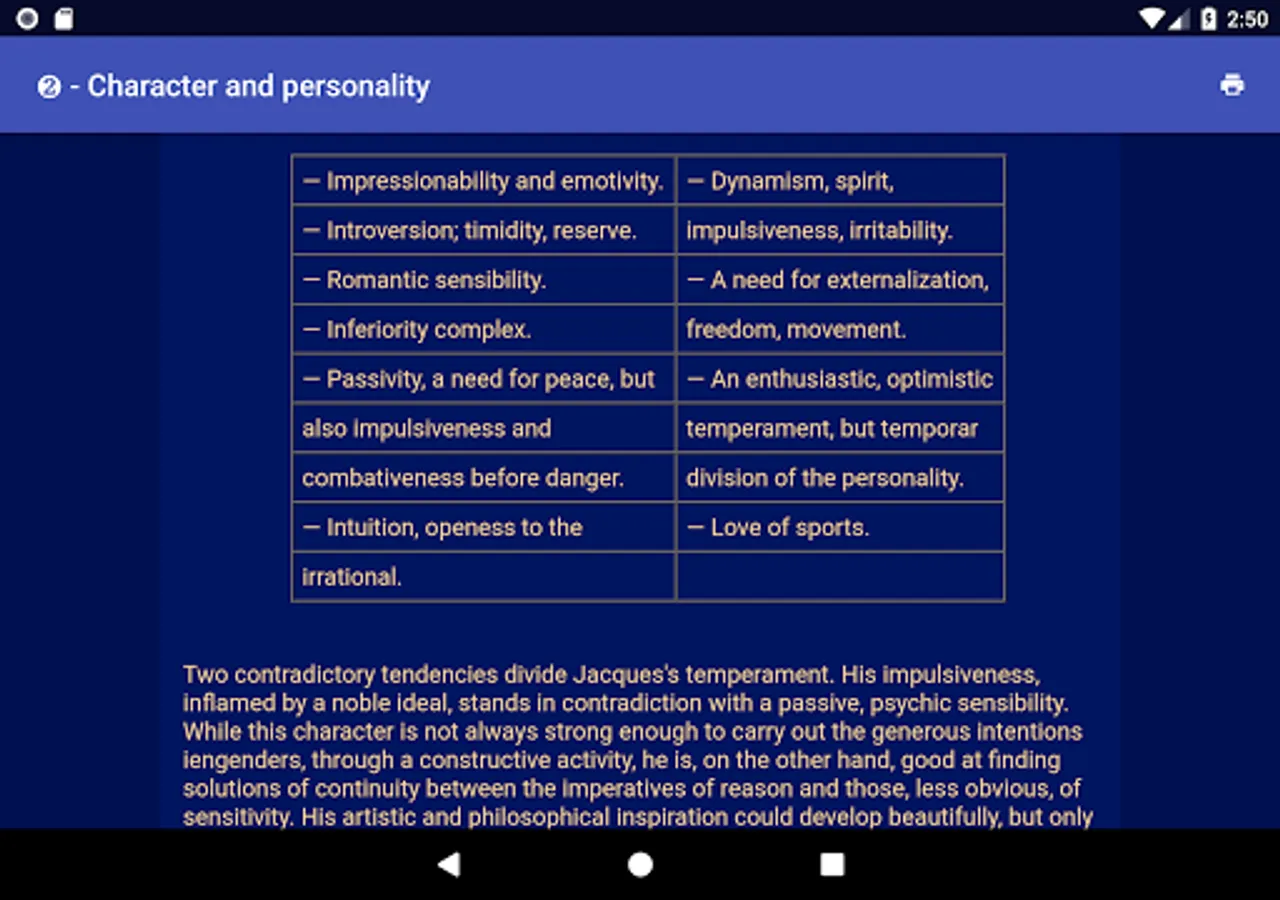 2:50

- Character and personality

| — Impressionability and emotivity. | — Dynamism, spirit, |
|---|---|
| — Introversion; timidity, reserve. | impulsiveness, irritability. |
| — Romantic sensibility. | — A need for externalization, |
| — Inferiority complex. | freedom, movement. |
| — Passivity, a need for peace, but | — An enthusiastic, optimistic |
| also impulsiveness and | temperament, but temporar |
| combativeness before danger. | division of the personality. |
| — Intuition, openess to the | — Love of sports. |
| irrational. | |

Two contradictory tendencies divide Jacques's temperament. His impulsiveness, inflamed by a noble ideal, stands in contradiction with a passive, psychic sensibility. While this character is not always strong enough to carry out the generous intentions iengenders, through a constructive activity, he is, on the other hand, good at finding solutions of continuity between the imperatives of reason and those, less obvious, of sensitivity. His artistic and philosophical inspiration could develop beautifully, but only